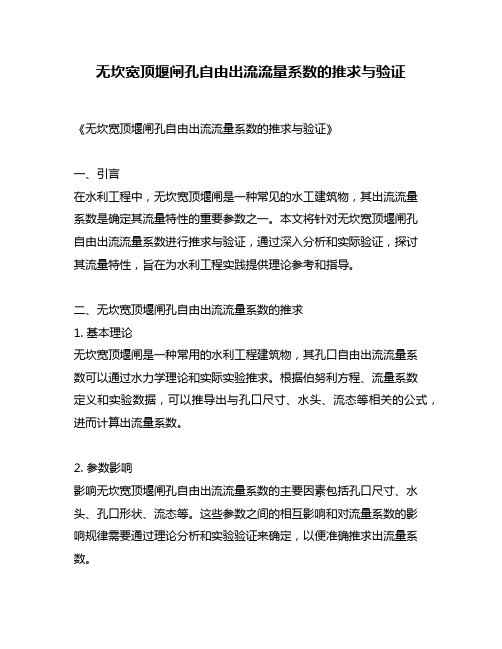 无坎宽顶堰闸孔自由出流流量系数的推求与验证

《无坎宽顶堰闸孔自由出流流量系数的推求与验证》

一、引言
在水利工程中，无坎宽顶堰闸是一种常见的水工建筑物，其出流流量系数是确定其流量特性的重要参数之一。本文将针对无坎宽顶堰闸孔自由出流流量系数进行推求与验证，通过深入分析和实际验证，探讨其流量特性，旨在为水利工程实践提供理论参考和指导。

二、无坎宽顶堰闸孔自由出流流量系数的推求
1. 基本理论
无坎宽顶堰闸是一种常用的水利工程建筑物，其孔口自由出流流量系数可以通过水力学理论和实际实验推求。根据伯努利方程、流量系数定义和实验数据，可以推导出与孔口尺寸、水头、流态等相关的公式，进而计算出流量系数。

2. 参数影响
影响无坎宽顶堰闸孔自由出流流量系数的主要因素包括孔口尺寸、水头、孔口形状、流态等。这些参数之间的相互影响和对流量系数的影响规律需要通过理论分析和实验验证来确定，以便准确推求出流量系数。